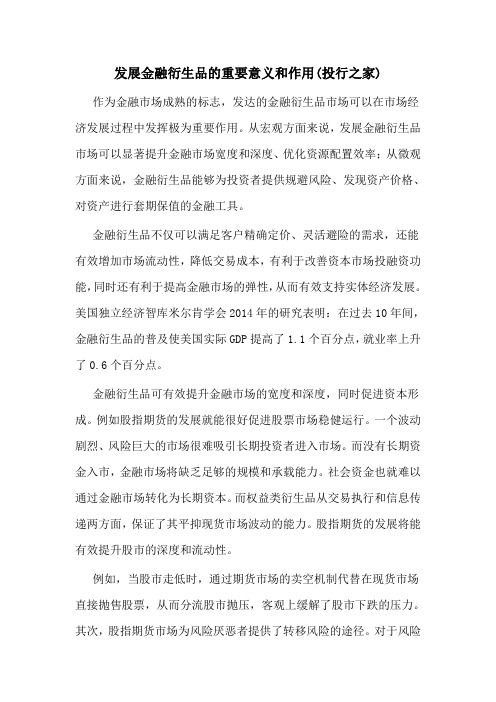 发展金融衍生品的重要意义和作用(投行之家)

作为金融市场成熟的标志，发达的金融衍生品市场可以在市场经济发展过程中发挥极为重要作用。从宏观方面来说，发展金融衍生品市场可以显著提升金融市场宽度和深度、优化资源配置效率；从微观方面来说，金融衍生品能够为投资者提供规避风险、发现资产价格、对资产进行套期保值的金融工具。

金融衍生品不仅可以满足客户精确定价、灵活避险的需求，还能有效增加市场流动性，降低交易成本，有利于改善资本市场投融资功能，同时还有利于提高金融市场的弹性，从而有效支持实体经济发展。美国独立经济智库米尔肯学会 2014 年的研究表明：在过去 10 年间，金融衍生品的普及使美国实际 GDP 提高了 1.1 个百分点，就业率上升了 0.6 个百分点。

金融衍生品可有效提升金融市场的宽度和深度，同时促进资本形成。例如股指期货的发展就能很好促进股票市场稳健运行。一个波动剧烈、风险巨大的市场很难吸引长期投资者进入市场。而没有长期资金入市，金融市场将缺乏足够的规模和承载能力。社会资金也就难以通过金融市场转化为长期资本。而权益类衍生品从交易执行和信息传递两方面，保证了其平抑现货市场波动的能力。股指期货的发展将能有效提升股市的深度和流动性。

例如，当股市走低时，通过期货市场的卖空机制代替在现货市场直接抛售股票，从而分流股市抛压，客观上缓解了股市下跌的压力。其次，股指期货市场为风险厌恶者提供了转移风险的途径。对于风险